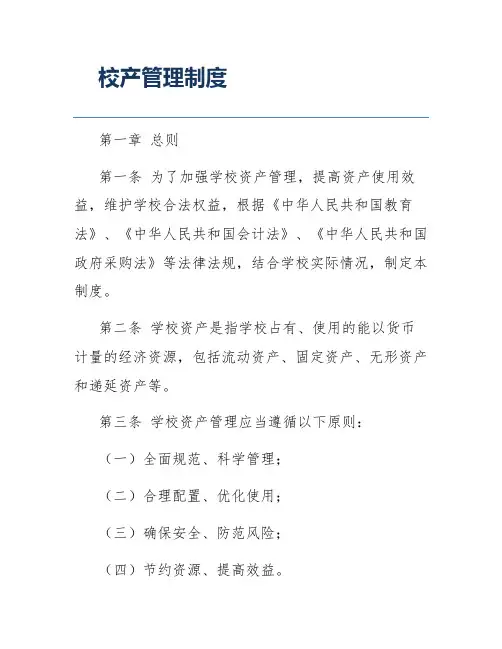 校产管理制度

第一章 总则

第一条 为了加强学校资产管理，提高资产使用效益，维护学校合法权益，根据《中华人民共和国教育法》、《中华人民共和国会计法》、《中华人民共和国政府采购法》等法律法规，结合学校实际情况，制定本制度。

第二条 学校资产是指学校占有、使用的能以货币计量的经济资源，包括流动资产、固定资产、无形资产和递延资产等。

第三条 学校资产管理应当遵循以下原则：

（一）全面规范、科学管理；

（二）合理配置、优化使用；

（三）确保安全、防范风险；

（四）节约资源、提高效益。